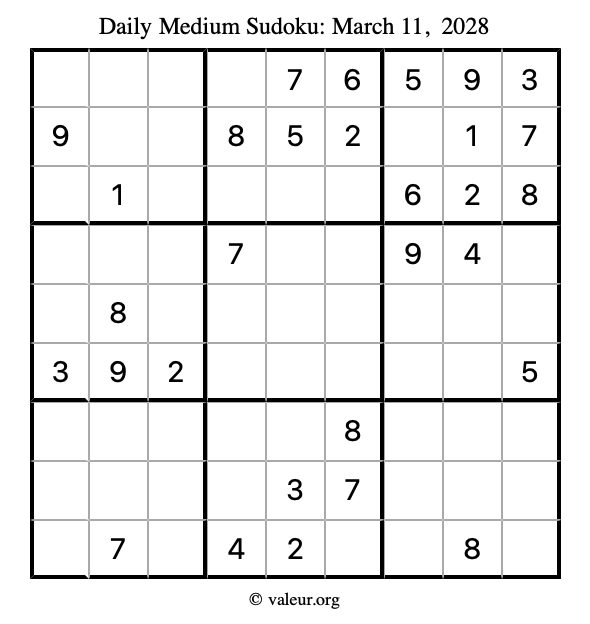 Daily Medium Sudoku: March 11, 2028

| | | | | | | | | |
|---|---|---|---|---|---|---|---|---|
| | | | | 7 | 6 | 5 | 9 | 3 |
| 9 | | | 8 | 5 | 2 | | 1 | 7 |
| | 1 | | | | | 6 | 2 | 8 |
| | | | 7 | | | 9 | 4 | |
| | 8 | | | | | | | |
| 3 | 9 | 2 | | | | | | 5 |
| | | | | | 8 | | | |
| | | | | 3 | 7 | | | |
| | 7 | | 4 | 2 | | | 8 | |

© valeur.org